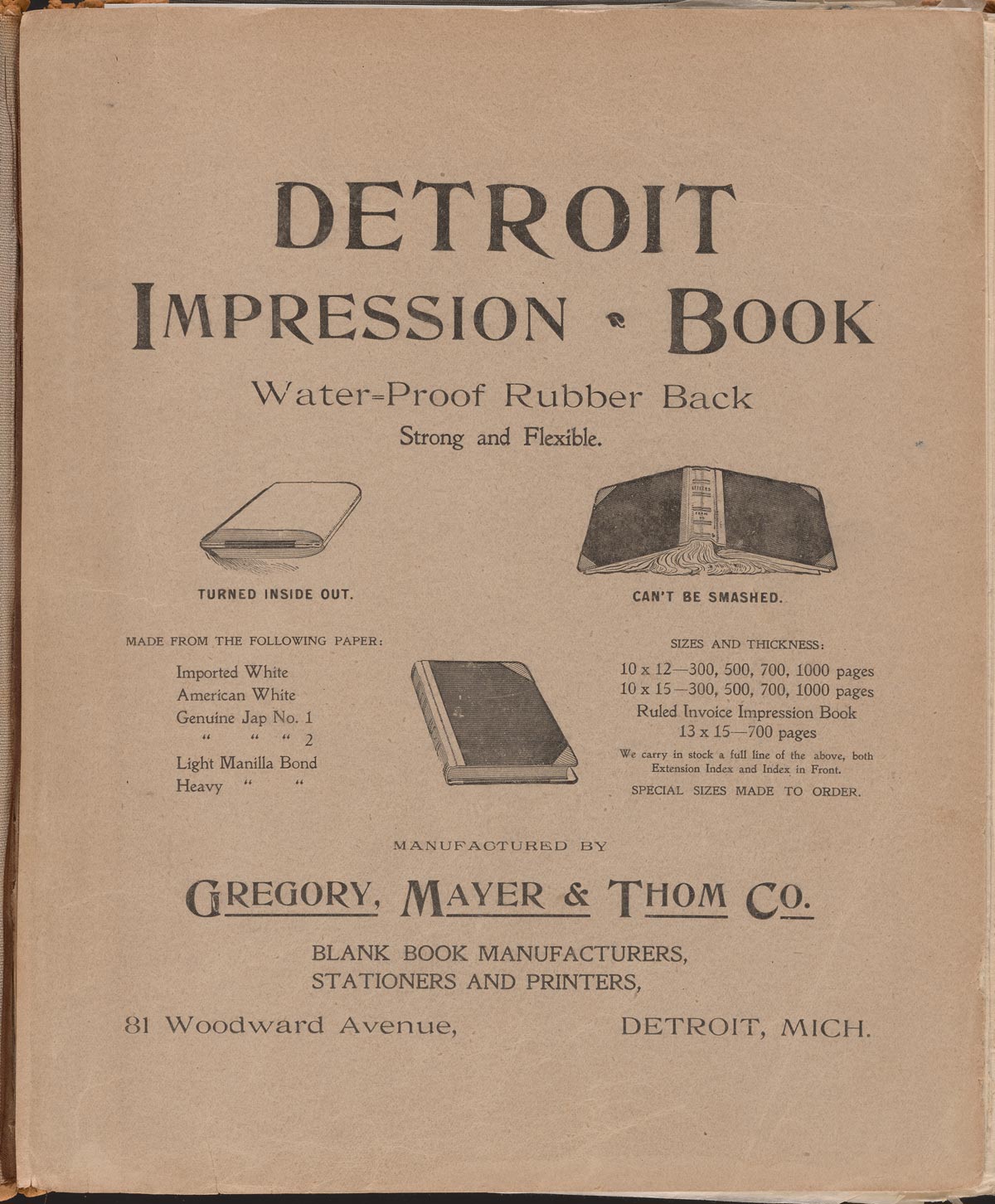 DETROIT
IMPRESSION BOOK

Water-Proof Rubber Back
Strong and Flexible.

TURNED INSIDE OUT.

CAN'T BE SMASHED.

MADE FROM THE FOLLOWING PAPER:

Imported White
American White
Genuine Jap No. 1
" " " 2
Light Manilla Bond
Heavy " "

SIZES AND THICKNESS:

10 x 12—300, 500, 700, 1000 pages
10 x 15—300, 500, 700, 1000 pages
Ruled Invoice Impression Book
13 x 15—700 pages

We carry in stock a full line of the above, both Extension Index and Index in Front.

SPECIAL SIZES MADE TO ORDER.

MANUFACTURED BY

GREGORY, MAYER & THOM CO.

BLANK BOOK MANUFACTURERS,
STATIONERS AND PRINTERS,

81 Woodward Avenue, DETROIT, MICH.